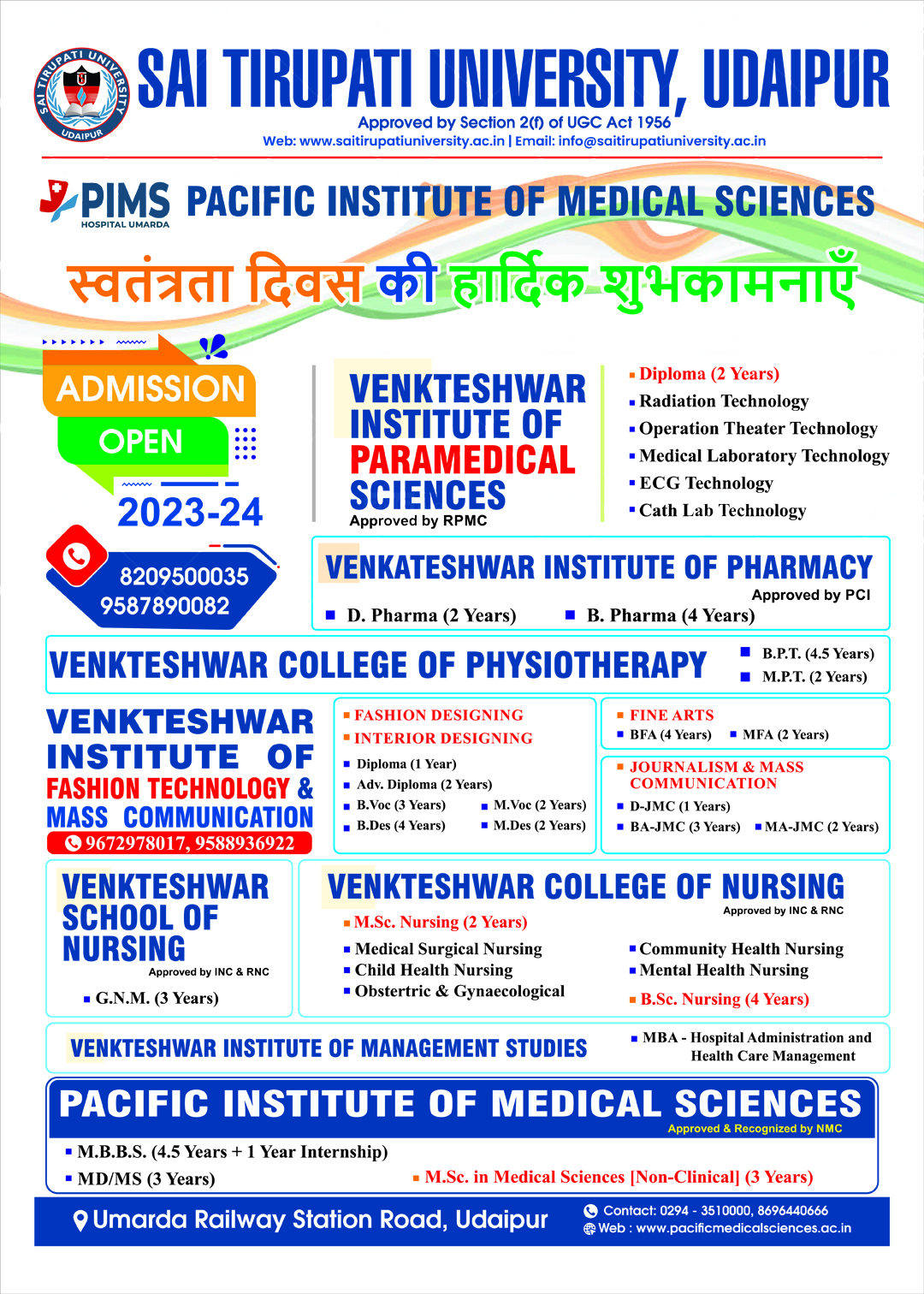 SAI TIRUPATI UNIVERSITY UDAIPUR

SAI TIRUPATI UNIVERSITY, UDAIPUR
Approved by Section 2(f) of UGC Act 1956
Web: www.saitirupatiuniversity.ac.in | Email: info@saitirupatiuniversity.ac.in

PIMS HOSPITAL UMARDA
PACIFIC INSTITUTE OF MEDICAL SCIENCES

स्वतंत्रता दिवस की हार्दिक शुभकामनाएँ

ADMISSION
OPEN
2023-24

8209500035
9587890082

VENKTESHWAR INSTITUTE OF PARAMEDICAL SCIENCES
Approved by RPMC

Diploma (2 Years)
Radiation Technology
Operation Theater Technology
Medical Laboratory Technology
ECG Technology
Cath Lab Technology

VENKATESHWAR INSTITUTE OF PHARMACY
Approved by PCI
D. Pharma (2 Years)
B. Pharma (4 Years)

VENKTESHWAR COLLEGE OF PHYSIOTHERAPY
B.P.T. (4.5 Years)
M.P.T. (2 Years)

VENKTESHWAR INSTITUTE OF FASHION TECHNOLOGY & MASS COMMUNICATION
9672978017, 9588936922

FASHION DESIGNING
INTERIOR DESIGNING
Diploma (1 Year)
Adv. Diploma (2 Years)
B.Voc (3 Years)
M.Voc (2 Years)
B.Des (4 Years)
M.Des (2 Years)

FINE ARTS
BFA (4 Years)
MFA (2 Years)

JOURNALISM & MASS COMMUNICATION
D-JMC (1 Years)
BA-JMC (3 Years)
MA-JMC (2 Years)

VENKTESHWAR SCHOOL OF NURSING
Approved by INC & RNC
G.N.M. (3 Years)

VENKTESHWAR COLLEGE OF NURSING
Approved by INC & RNC
M.Sc. Nursing (2 Years)
Medical Surgical Nursing
Child Health Nursing
Obstertric & Gynaecological
Community Health Nursing
Mental Health Nursing
B.Sc. Nursing (4 Years)

VENKTESHWAR INSTITUTE OF MANAGEMENT STUDIES
MBA - Hospital Administration and Health Care Management

PACIFIC INSTITUTE OF MEDICAL SCIENCES
Approved & Recognized by NMC
M.B.B.S. (4.5 Years + 1 Year Internship)
MD/MS (3 Years)
M.Sc. in Medical Sciences [Non-Clinical] (3 Years)

Umarda Railway Station Road, Udaipur
Contact: 0294 - 3510000, 8696440666
Web : www.pacificmedicalsciences.ac.in